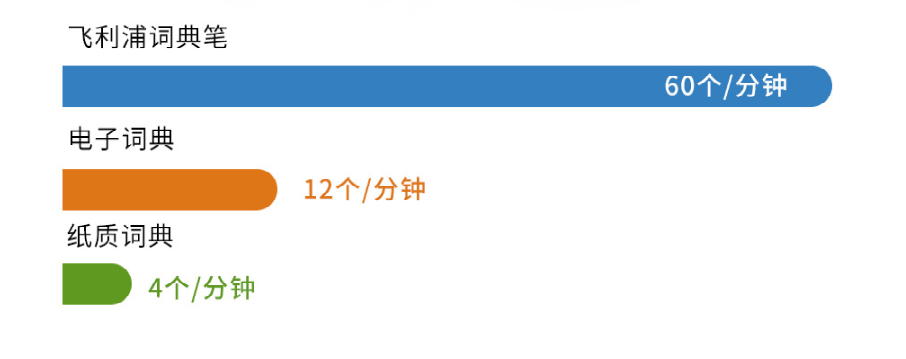 飞利浦词典笔

60个/分钟

电子词典

12个/分钟

纸质词典

4个/分钟